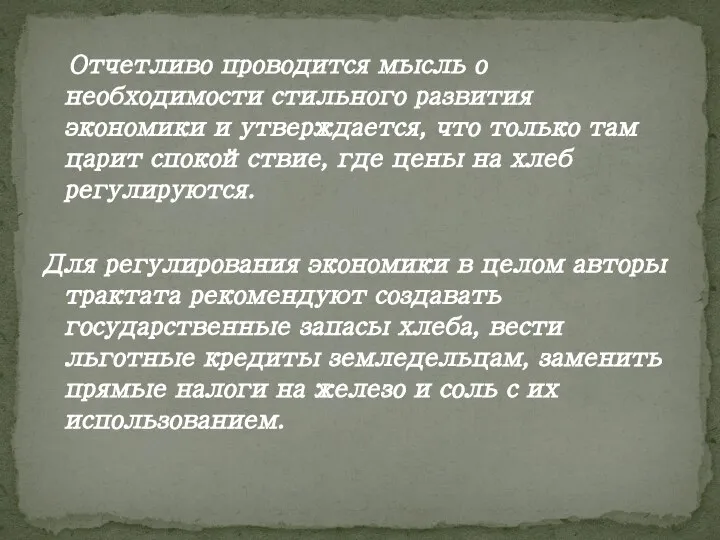 Отчетливо проводится мысль о необходимости стильного развития экономики и утверждается, что только там царит спокой ствие, где цены на хлеб регулируются.

Для регулирования экономики в целом авторы трактата рекомендуют создавать государственные запасы хлеба, вести льготные кредиты земледельцам, заменить прямые налоги на железо и соль с их использованием.